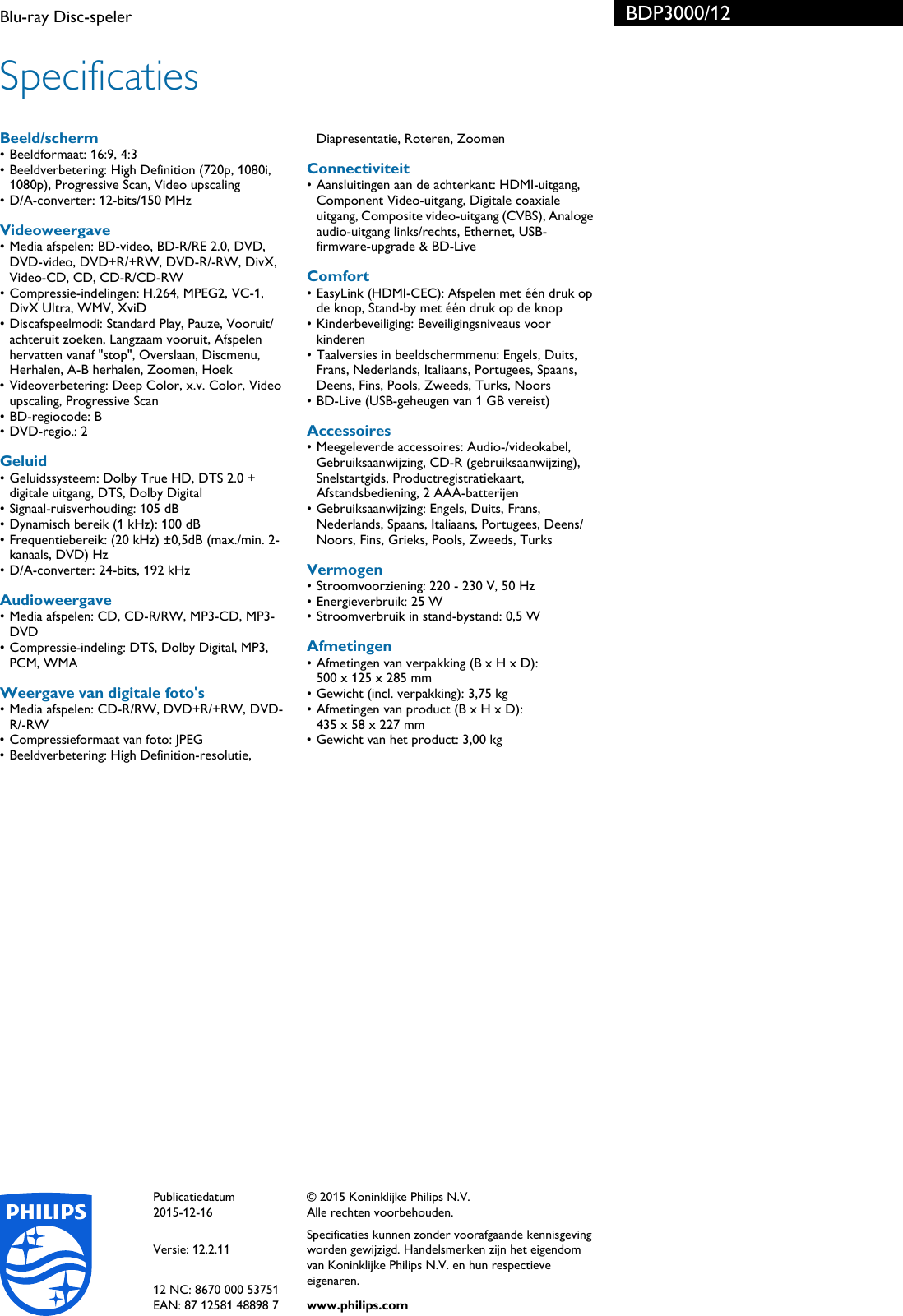 Blu-ray Disc-speler

BDP3000/12

Specificaties

Beeld/scherm
• Beeldformaat: 16:9, 4:3
• Beeldverbetering: High Definition (720p, 1080i, 1080p), Progressive Scan, Video upscaling
• D/A-converter: 12-bits/150 MHz

Videoweergave
• Media afspelen: BD-video, BD-R/RE 2.0, DVD, DVD-video, DVD+R/+RW, DVD-R/-RW, DivX, Video-CD, CD, CD-R/CD-RW
• Compressie-indelingen: H.264, MPEG2, VC-1, DivX Ultra, WMV, XviD
• Discafspeelmodi: Standard Play, Pauze, Vooruit/achteruit zoeken, Langzaam vooruit, Afspelen hervatten vanaf "stop", Overslaan, Discmenu, Herhalen, A-B herhalen, Zoomen, Hoek
• Videoverbetering: Deep Color, x.v. Color, Video upscaling, Progressive Scan
• BD-regiocode: B
• DVD-regio.: 2

Geluid
• Geluidssysteem: Dolby True HD, DTS 2.0 + digitale uitgang, DTS, Dolby Digital
• Signaal-ruisverhouding: 105 dB
• Dynamisch bereik (1 kHz): 100 dB
• Frequentiebereik: (20 kHz) ±0,5dB (max./min. 2-kanaals, DVD) Hz
• D/A-converter: 24-bits, 192 kHz

Audioweergave
• Media afspelen: CD, CD-R/RW, MP3-CD, MP3-DVD
• Compressie-indeling: DTS, Dolby Digital, MP3, PCM, WMA

Weergave van digitale foto's
• Media afspelen: CD-R/RW, DVD+R/+RW, DVD-R/-RW
• Compressieformaat van foto: JPEG
• Beeldverbetering: High Definition-resolutie, Diapresentatie, Roteren, Zoomen

Connectiviteit
• Aansluitingen aan de achterkant: HDMI-uitgang, Component Video-uitgang, Digitale coaxiale uitgang, Composite video-uitgang (CVBS), Analoge audio-uitgang links/rechts, Ethernet, USB-firmware-upgrade & BD-Live

Comfort
• EasyLink (HDMI-CEC): Afspelen met één druk op de knop, Stand-by met één druk op de knop
• Kinderbeveiliging: Beveiligingsniveaus voor kinderen
• Taalversies in beeldschermmenu: Engels, Duits, Frans, Nederlands, Italiaans, Portugees, Spaans, Deens, Fins, Pools, Zweeds, Turks, Noors
• BD-Live (USB-geheugen van 1 GB vereist)

Accessoires
• Meegeleverde accessoires: Audio-/videokabel, Gebruiksaanwijzing, CD-R (gebruiksaanwijzing), Snelstartgids, Productregistratiekaart, Afstandsbediening, 2 AAA-batterijen
• Gebruiksaanwijzing: Engels, Duits, Frans, Nederlands, Spaans, Italiaans, Portugees, Deens/Noors, Fins, Grieks, Pools, Zweeds, Turks

Vermogen
• Stroomvoorziening: 220 - 230 V, 50 Hz
• Energieverbruik: 25 W
• Stroomverbruik in stand-bystand: 0,5 W

Afmetingen
• Afmetingen van verpakking (B x H x D): 500 x 125 x 285 mm
• Gewicht (incl. verpakking): 3,75 kg
• Afmetingen van product (B x H x D): 435 x 58 x 227 mm
• Gewicht van het product: 3,00 kg

PHILIPS

Publicatiedatum 2015-12-16

Versie: 12.2.11

12 NC: 8670 000 53751
EAN: 87 12581 48898 7

© 2015 Koninklijke Philips N.V.
Alle rechten voorbehouden.

Specificaties kunnen zonder voorafgaande kennisgeving worden gewijzigd. Handelsmerken zijn het eigendom van Koninklijke Philips N.V. en hun respectieve eigenaren.

www.philips.com